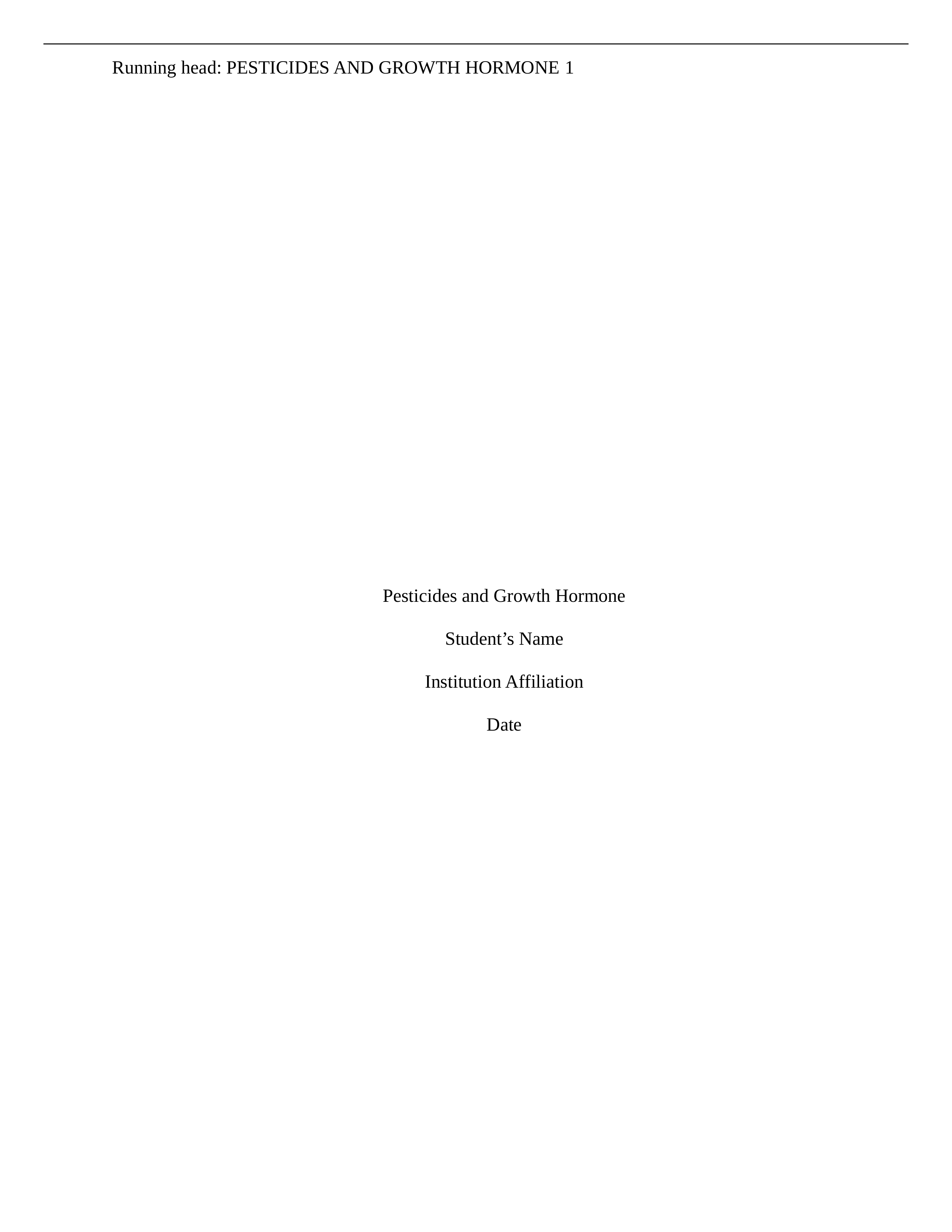 Running head: PESTICIDES AND GROWTH HORMONE 1

Pesticides and Growth Hormone

Student’s Name

Institution Affiliation

Date